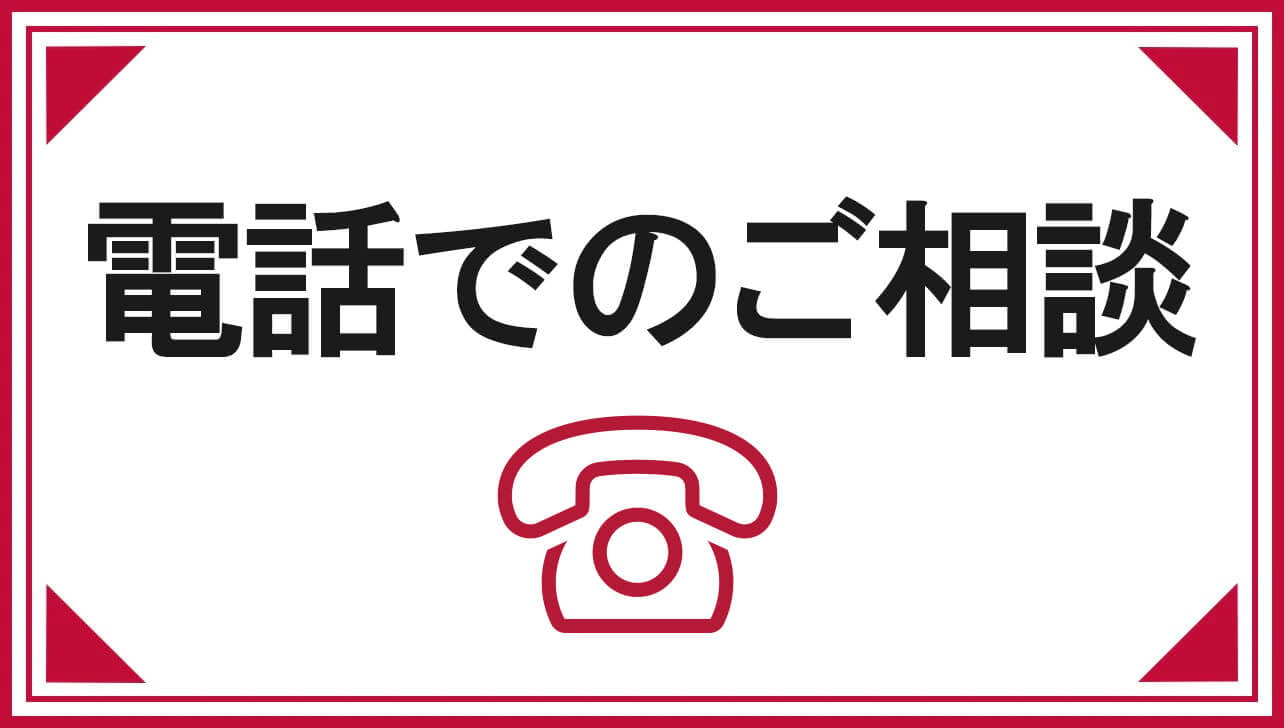 電話でのご相談